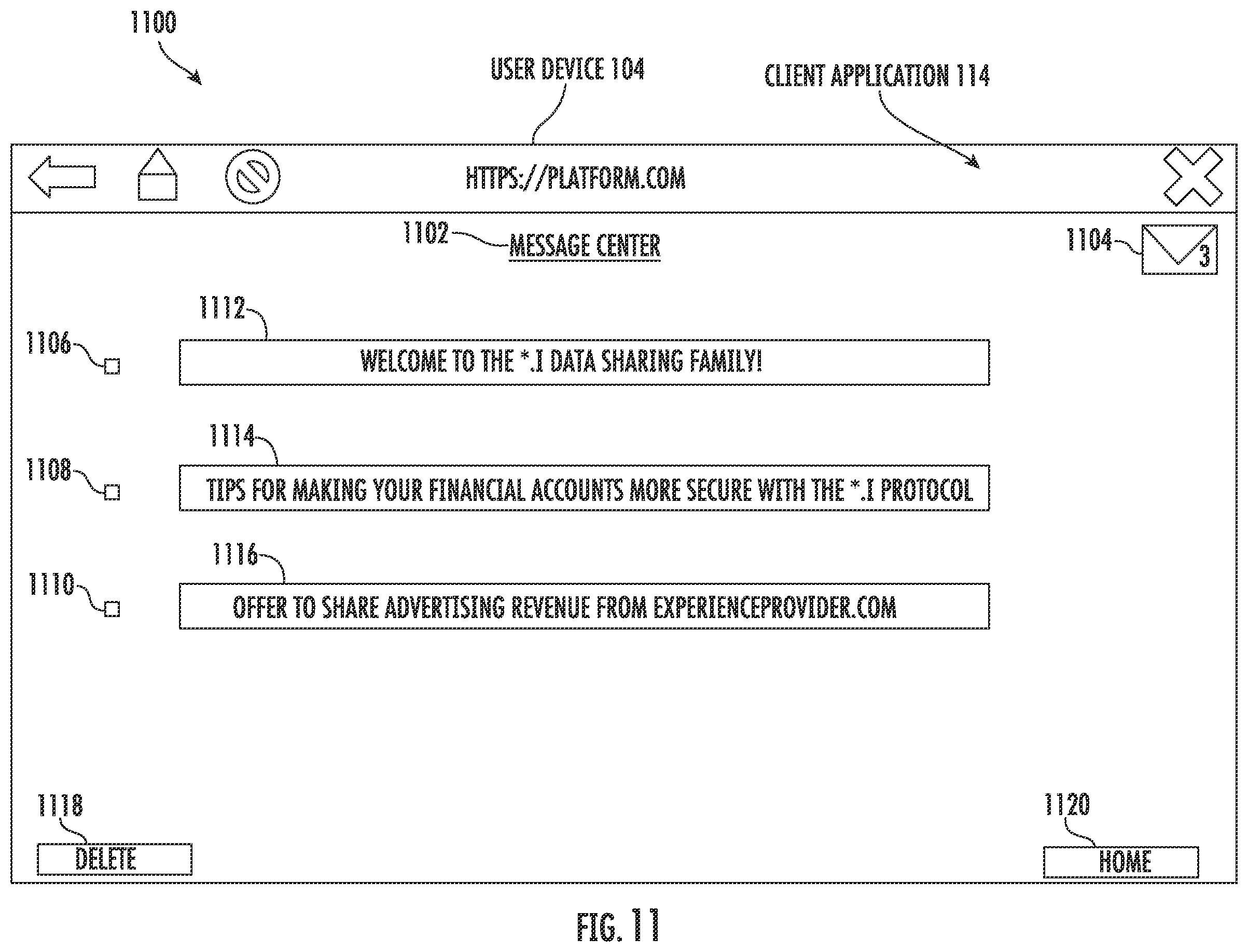 1100

USER DEVICE 104

CLIENT APPLICATION 114

HTTPS://PLATFORM.COM

1102 MESSAGE CENTER

1104 3

1112

1106 WELCOME TO THE *.I DATA SHARING FAMILY!

1114

1108 TIPS FOR MAKING YOUR FINANCIAL ACCOUNTS MORE SECURE WITH THE *.I PROTOCOL

1116

1110 OFFER TO SHARE ADVERTISING REVENUE FROM EXPERIENCEPROVIDER.COM

1118

DELETE

1120

HOME

FIG. 11